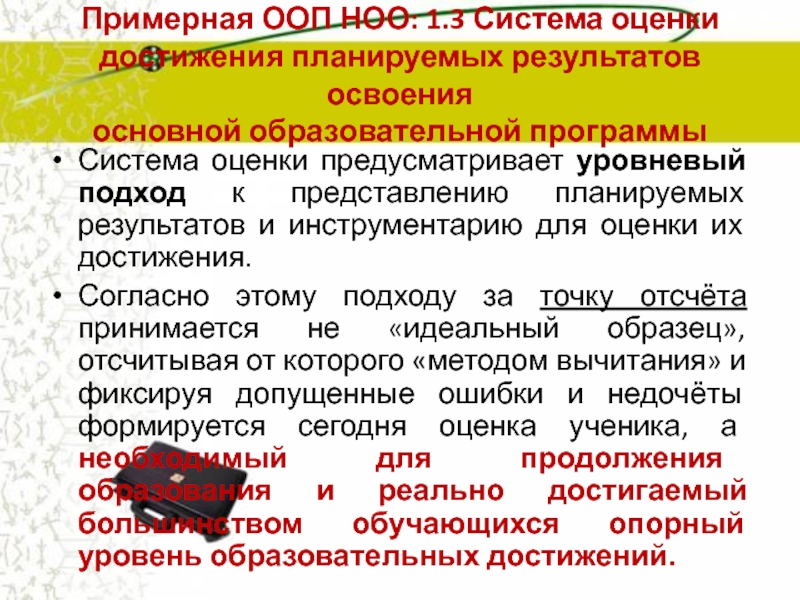 Примерная ООП НОО: 1.3 Система оценки достижения планируемых результатов освоения основной образовательной программы

• Система оценки предусматривает уровневый подход к представлению планируемых результатов и инструментарию для оценки их достижения.

• Согласно этому подходу за точку отсчёта принимается не «идеальный образец», отсчитывая от которого «методом вычитания» и фиксируя допущенные ошибки и недочёты формируется сегодня оценка ученика, а необходимый для продолжения образования и реально достигаемый большинством обучающихся опорный уровень образовательных достижений.